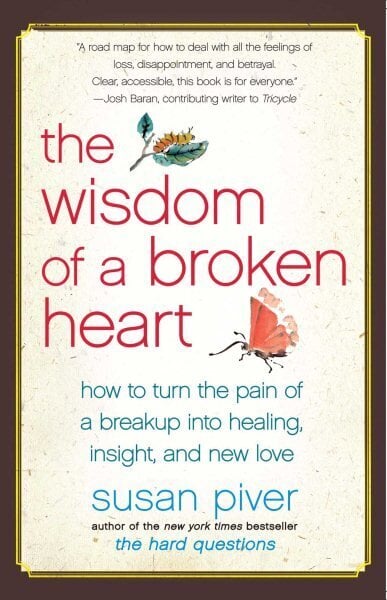 "A road map for how to deal with all the feelings of loss, disappointment, and betrayal. Clear, accessible, this book is for everyone."
—Josh Baran, contributing writer to Tricycle

the wisdom of a broken heart

how to turn the pain of a breakup into healing, insight, and new love

susan piver

author of the new york times bestseller
the hard questions